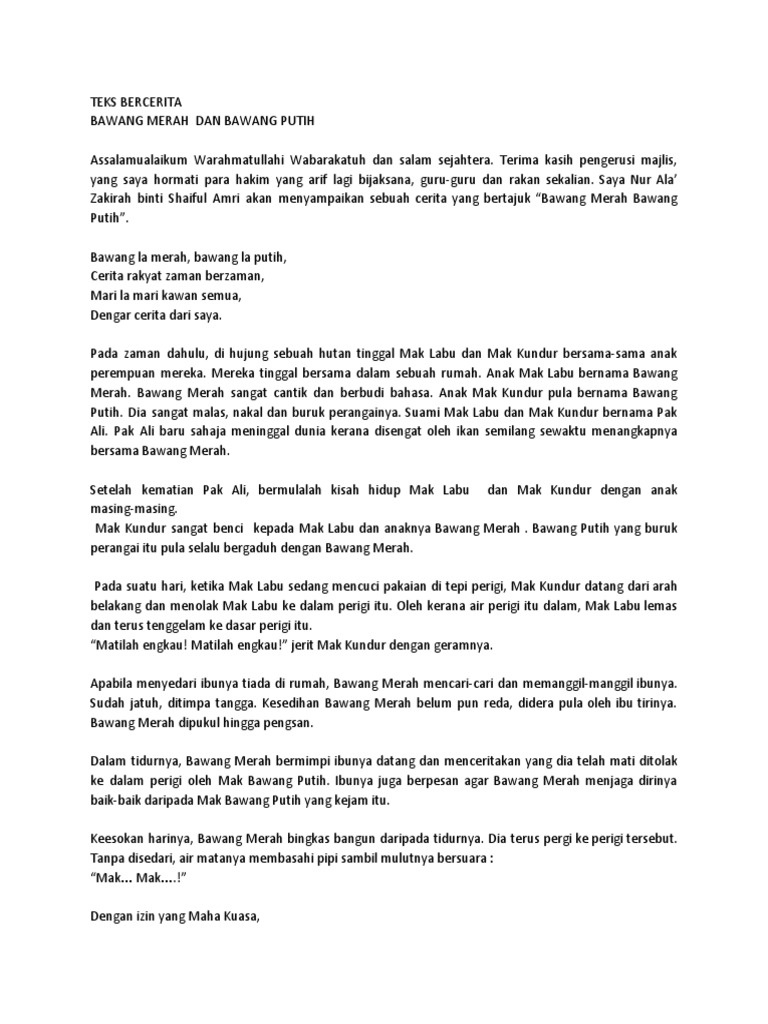 TEKS BERCERITA
BAWANG MERAH DAN BAWANG PUTIH

Assalamualaikum Warahmatullahi Wabarakatuh dan salam sejahtera. Terima kasih pengerusi majlis, yang saya hormati para hakim yang arif lagi bijaksana, guru-guru dan rakan sekalian. Saya Nur Ala' Zakirah binti Shaiful Amri akan menyampaikan sebuah cerita yang bertajuk "Bawang Merah Bawang Putih".

Bawang la merah, bawang la putih,
Cerita rakyat zaman berzaman,
Mari la mari kawan semua,
Dengar cerita dari saya.

Pada zaman dahulu, di hujung sebuah hutan tinggal Mak Labu dan Mak Kundur bersama-sama anak perempuan mereka. Mereka tinggal bersama dalam sebuah rumah. Anak Mak Labu bernama Bawang Merah. Bawang Merah sangat cantik dan berbudi bahasa. Anak Mak Kundur pula bernama Bawang Putih. Dia sangat malas, nakal dan buruk perangainya. Suami Mak Labu dan Mak Kundur bernama Pak Ali. Pak Ali baru sahaja meninggal dunia kerana disengat oleh ikan semilang sewaktu menangkapnya bersama Bawang Merah.

Setelah kematian Pak Ali, bermulalah kisah hidup Mak Labu dan Mak Kundur dengan anak masing-masing.
Mak Kundur sangat benci kepada Mak Labu dan anaknya Bawang Merah . Bawang Putih yang buruk perangai itu pula selalu bergaduh dengan Bawang Merah.

Pada suatu hari, ketika Mak Labu sedang mencuci pakaian di tepi perigi, Mak Kundur datang dari arah belakang dan menolak Mak Labu ke dalam perigi itu. Oleh kerana air perigi itu dalam, Mak Labu lemas dan terus tenggelam ke dasar perigi itu.
"Matilah engkau! Matilah engkau!" jerit Mak Kundur dengan geramnya.

Apabila menyedari ibunya tiada di rumah, Bawang Merah mencari-cari dan memanggil-manggil ibunya. Sudah jatuh, ditimpa tangga. Kesedihan Bawang Merah belum pun reda, didera pula oleh ibu tirinya. Bawang Merah dipukul hingga pengsan.

Dalam tidurnya, Bawang Merah bermimpi ibunya datang dan menceritakan yang dia telah mati ditolak ke dalam perigi oleh Mak Bawang Putih. Ibunya juga berpesan agar Bawang Merah menjaga dirinya baik-baik daripada Mak Bawang Putih yang kejam itu.

Keesokan harinya, Bawang Merah bingkas bangun daripada tidurnya. Dia terus pergi ke perigi tersebut. Tanpa disedari, air matanya membasahi pipi sambil mulutnya bersuara :
"Mak... Mak....!"

Dengan izin yang Maha Kuasa,